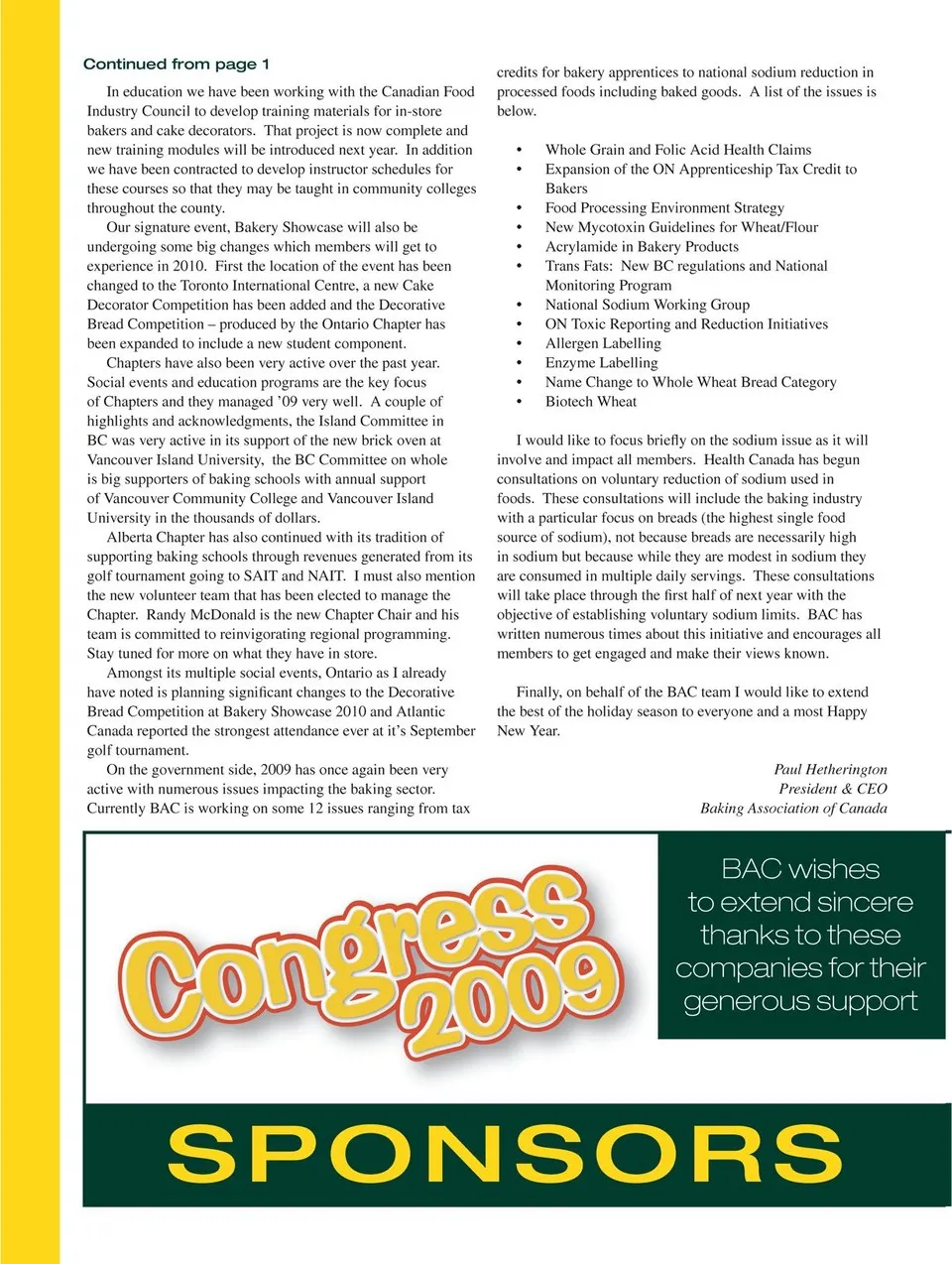 Continued from page 1

In education we have been working with the Canadian Food Industry Council to develop training materials for in-store bakers and cake decorators. That project is now complete and new training modules will be introduced next year. In addition we have been contracted to develop instructor schedules for these courses so that they may be taught in community colleges throughout the county.

Our signature event, Bakery Showcase will also be undergoing some big changes which members will get to experience in 2010. First the location of the event has been changed to the Toronto International Centre, a new Cake Decorator Competition has been added and the Decorative Bread Competition – produced by the Ontario Chapter has been expanded to include a new student component.

Chapters have also been very active over the past year. Social events and education programs are the key focus of Chapters and they managed '09 very well. A couple of highlights and acknowledgments, the Island Committee in BC was very active in its support of the new brick oven at Vancouver Island University, the BC Committee on whole is big supporters of baking schools with annual support of Vancouver Community College and Vancouver Island University in the thousands of dollars.

Alberta Chapter has also continued with its tradition of supporting baking schools through revenues generated from its golf tournament going to SAIT and NAIT. I must also mention the new volunteer team that has been elected to manage the Chapter. Randy McDonald is the new Chapter Chair and his team is committed to reinvigorating regional programming. Stay tuned for more on what they have in store.

Amongst its multiple social events, Ontario as I already have noted is planning significant changes to the Decorative Bread Competition at Bakery Showcase 2010 and Atlantic Canada reported the strongest attendance ever at it's September golf tournament.

On the government side, 2009 has once again been very active with numerous issues impacting the baking sector. Currently BAC is working on some 12 issues ranging from tax credits for bakery apprentices to national sodium reduction in processed foods including baked goods. A list of the issues is below.

• Whole Grain and Folic Acid Health Claims
• Expansion of the ON Apprenticeship Tax Credit to Bakers
• Food Processing Environment Strategy
• New Mycotoxin Guidelines for Wheat/Flour
• Acrylamide in Bakery Products
• Trans Fats: New BC regulations and National Monitoring Program
• National Sodium Working Group
• ON Toxic Reporting and Reduction Initiatives
• Allergen Labelling
• Enzyme Labelling
• Name Change to Whole Wheat Bread Category
• Biotech Wheat

I would like to focus briefly on the sodium issue as it will involve and impact all members. Health Canada has begun consultations on voluntary reduction of sodium used in foods. These consultations will include the baking industry with a particular focus on breads (the highest single food source of sodium), not because breads are necessarily high in sodium but because while they are modest in sodium they are consumed in multiple daily servings. These consultations will take place through the first half of next year with the objective of establishing voluntary sodium limits. BAC has written numerous times about this initiative and encourages all members to get engaged and make their views known.

Finally, on behalf of the BAC team I would like to extend the best of the holiday season to everyone and a most Happy New Year.

Paul Hetherington
President & CEO
Baking Association of Canada

Congress 2009

BAC wishes to extend sincere thanks to these companies for their generous support

SPONSORS